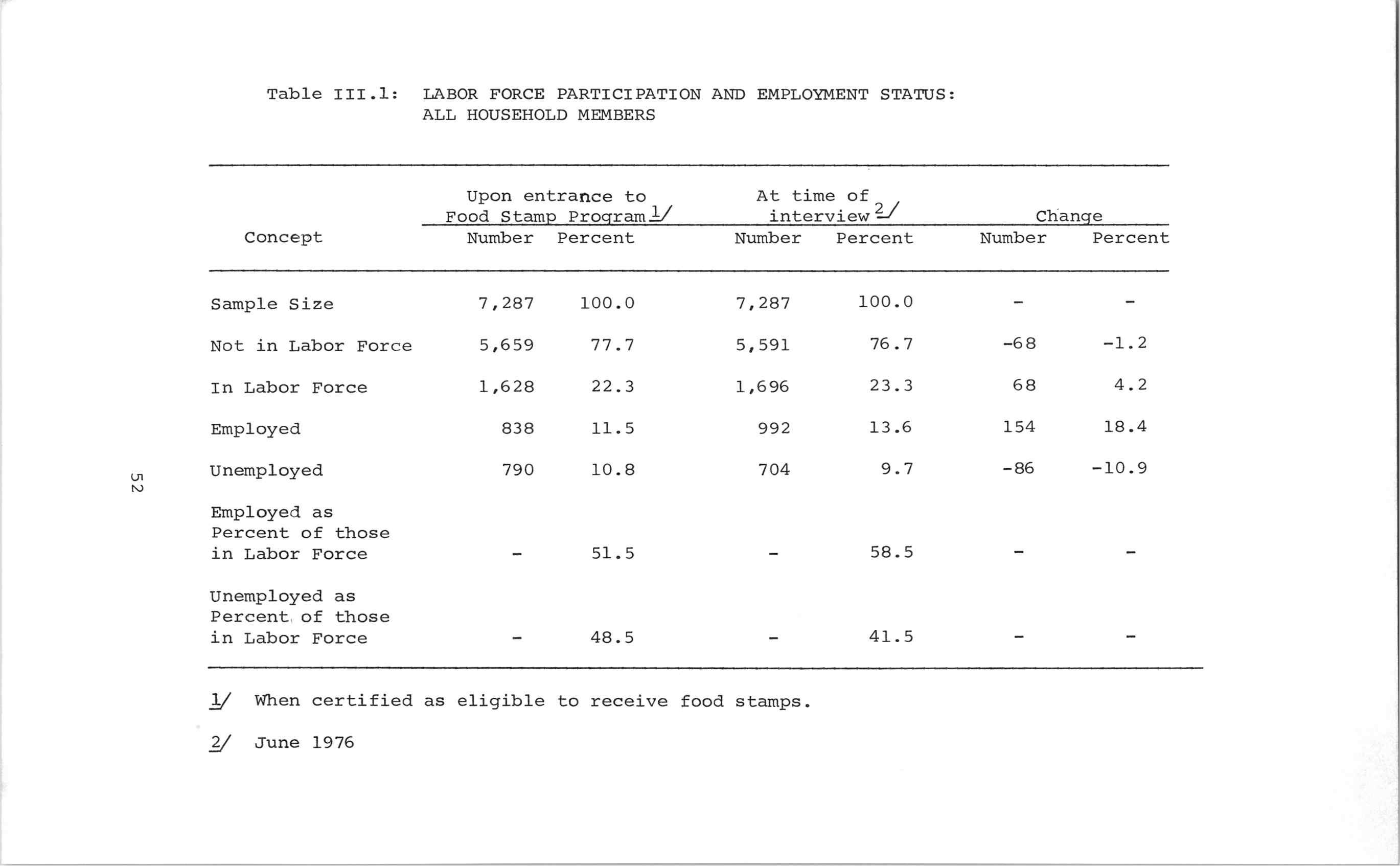 Table III.1: LABOR FORCE PARTICIPATION AND EMPLOYMENT STATUS: ALL HOUSEHOLD MEMBERS

| Concept | Upon entrance to Food Stamp Program 1/ Number | Upon entrance to Food Stamp Program 1/ Percent | At time of interview 2/ Number | At time of interview 2/ Percent | Change Number | Change Percent |
|---|---|---|---|---|---|---|
| Sample Size | 7,287 | 100.0 | 7,287 | 100.0 | - | - |
| Not in Labor Force | 5,659 | 77.7 | 5,591 | 76.7 | -68 | -1.2 |
| In Labor Force | 1,628 | 22.3 | 1,696 | 23.3 | 68 | 4.2 |
| Employed | 838 | 11.5 | 992 | 13.6 | 154 | 18.4 |
| Unemployed | 790 | 10.8 | 704 | 9.7 | -86 | -10.9 |
| Employed as Percent of those in Labor Force | - | 51.5 | - | 58.5 | - | - |
| Unemployed as Percent of those in Labor Force | - | 48.5 | - | 41.5 | - | - |

1/ When certified as eligible to receive food stamps.

2/ June 1976

52